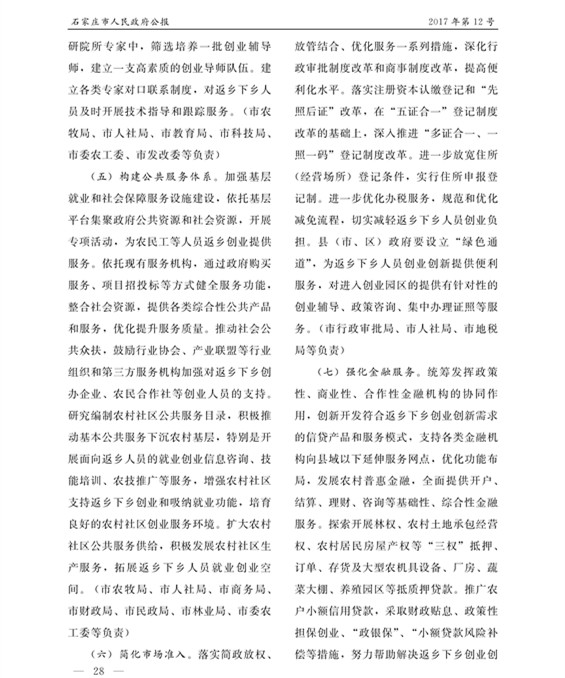 石家庄市人民政府公报　　2017年第12号

研院所专家中，筛选培养一批创业辅导师，建立一支高素质的创业导师队伍。建立各类专家对口联系制度，对返乡下乡人员及时开展技术指导和跟踪服务。（市农牧局、市人社局、市教育局、市科技局、市委农工委、市发改委等负责）

（五）构建公共服务体系。加强基层就业和社会保障服务设施建设，依托基层平台集聚政府公共资源和社会资源，开展专项活动，为农民工等人员返乡创业提供服务。依托现有服务机构，通过政府购买服务、项目招投标等方式健全服务功能，整合社会资源，提供各类综合性公共产品和服务，优化提升服务质量。推动社会公共众扶，鼓励行业协会、产业联盟等行业组织和第三方服务机构加强对返乡下乡创办企业、农民合作社等创业人员的支持。研究编制农村社区公共服务目录，积极推动基本公共服务下沉农村基层，特别是开展面向返乡人员的就业创业信息咨询、技能培训、农技推广等服务，增强农村社区支持返乡下乡创业和吸纳就业功能，培育良好的农村社区创业服务环境。扩大农村社区公共服务供给，积极发展农村社区生产服务，拓展返乡下乡人员就业创业空间。（市农牧局、市人社局、市商务局、市财政局、市民政局、市林业局、市委农工委等负责）

（六）简化市场准入。落实简政放权、放管结合、优化服务一系列措施，深化行政审批制度改革和商事制度改革，提高便利化水平。落实注册资本认缴登记和“先照后证”改革，在“五证合一”登记制度改革的基础上，深入推进“多证合一、一照一码”登记制度改革。进一步放宽住所（经营场所）登记条件，实行住所申报登记制。进一步优化办税服务，规范和优化减免流程，切实减轻返乡下乡人员创业负担。县（市、区）政府要设立“绿色通道”，为返乡下乡人员创业创新提供便利服务，对进入创业园区的提供有针对性的创业辅导、政策咨询、集中办理证照等服务。（市行政审批局、市人社局、市地税局等负责）

（七）强化金融服务。统筹发挥政策性、商业性、合作性金融机构的协同作用，创新开发符合返乡下乡创业创新需求的信贷产品和服务模式，支持各类金融机构向县域以下延伸服务网点，优化功能布局，发展农村普惠金融，全面提供开户、结算、理财、咨询等基础性、综合性金融服务。探索开展林权、农村土地承包经营权、农村居民房屋产权等“三权”抵押、订单、存货及大型农机具设备、厂房、蔬菜大棚、养殖园区等抵质押贷款。推广农户小额信用贷款，采取财政贴息、政策性担保创业、“政银保”、“小额贷款风险补偿等措施，努力帮助解决返乡下乡创业创

— 28 —